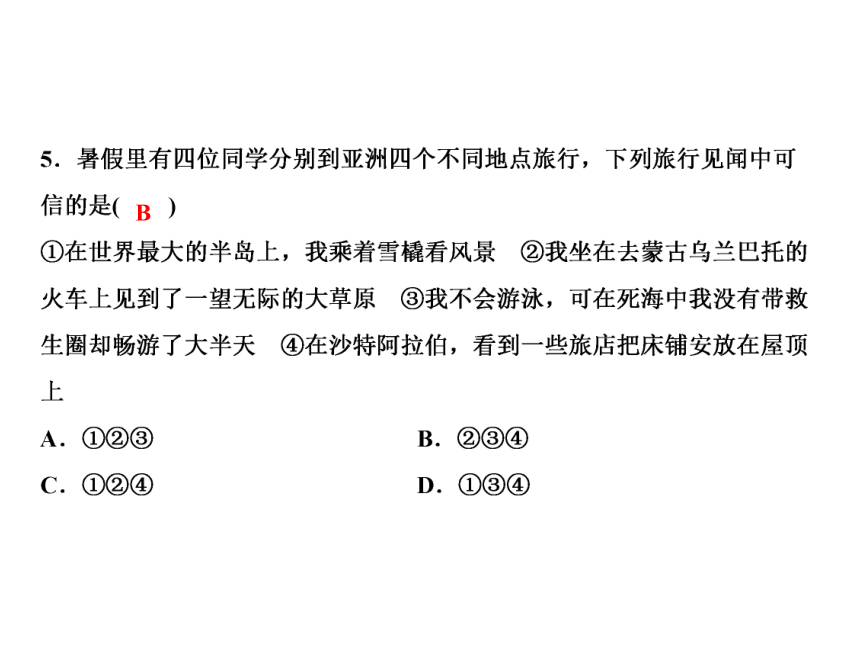 5．暑假里有四位同学分别到亚洲四个不同地点旅行，下列旅行见闻中可信的是( B )
①在世界最大的半岛上，我乘着雪橇看风景　②我坐在去蒙古乌兰巴托的火车上见到了一望无际的大草原　③我不会游泳，可在死海中我没有带救生圈却畅游了大半天　④在沙特阿拉伯，看到一些旅店把床铺安放在屋顶上

A．①②③
B．②③④
C．①②④
D．①③④